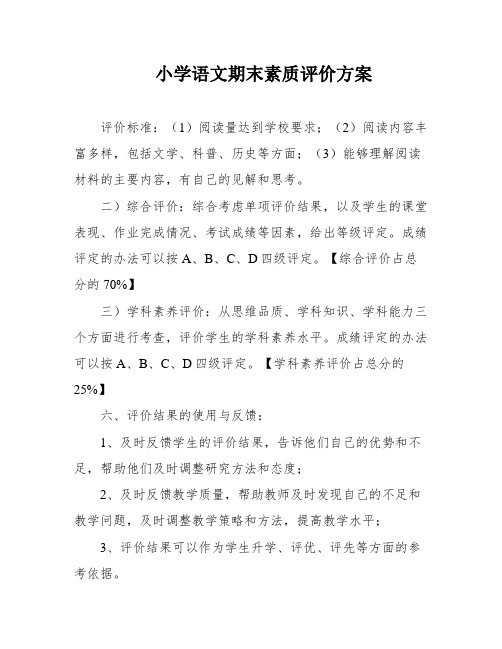 小学语文期末素质评价方案

评价标准：（1）阅读量达到学校要求；（2）阅读内容丰富多样，包括文学、科普、历史等方面；（3）能够理解阅读材料的主要内容，有自己的见解和思考。

二）综合评价：综合考虑单项评价结果，以及学生的课堂表现、作业完成情况、考试成绩等因素，给出等级评定。成绩评定的办法可以按 A、B、C、D 四级评定。【综合评价占总分的 70%】

三）学科素养评价：从思维品质、学科知识、学科能力三个方面进行考查，评价学生的学科素养水平。成绩评定的办法可以按 A、B、C、D 四级评定。【学科素养评价占总分的 25%】

六、评价结果的使用与反馈：

1、及时反馈学生的评价结果，告诉他们自己的优势和不足，帮助他们及时调整研究方法和态度；

2、及时反馈教学质量，帮助教师及时发现自己的不足和教学问题，及时调整教学策略和方法，提高教学水平；

3、评价结果可以作为学生升学、评优、评先等方面的参考依据。